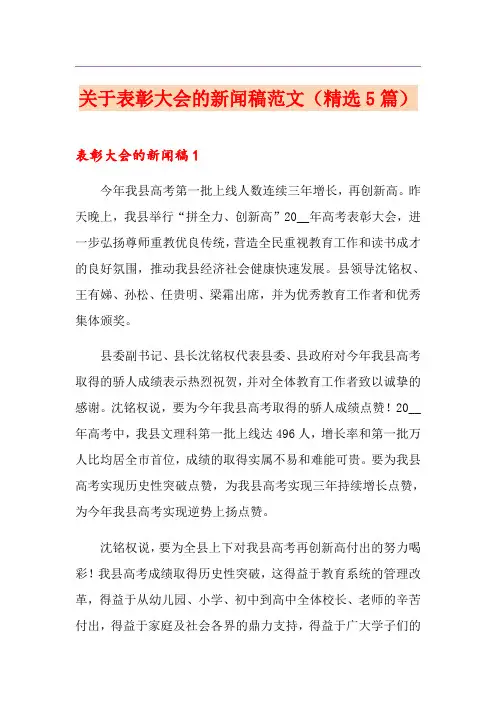 关于表彰大会的新闻稿范文（精选5篇）

表彰大会的新闻稿1

今年我县高考第一批上线人数连续三年增长，再创新高。昨天晚上，我县举行“拼全力、创新高”20__年高考表彰大会，进一步弘扬尊师重教优良传统，营造全民重视教育工作和读书成才的良好氛围，推动我县经济社会健康快速发展。县领导沈铭权、王有娣、孙松、任贵明、梁霜出席，并为优秀教育工作者和优秀集体颁奖。

县委副书记、县长沈铭权代表县委、县政府对今年我县高考取得的骄人成绩表示热烈祝贺，并对全体教育工作者致以诚挚的感谢。沈铭权说，要为今年我县高考取得的骄人成绩点赞！20__年高考中，我县文理科第一批上线达496人，增长率和第一批万人比均居全市首位，成绩的取得实属不易和难能可贵。要为我县高考实现历史性突破点赞，为我县高考实现三年持续增长点赞，为今年我县高考实现逆势上扬点赞。

沈铭权说，要为全县上下对我县高考再创新高付出的努力喝彩！我县高考成绩取得历史性突破，这得益于教育系统的管理改革，得益于从幼儿园、小学、初中到高中全体校长、老师的辛苦付出，得益于家庭及社会各界的鼎力支持，得益于广大学子们的